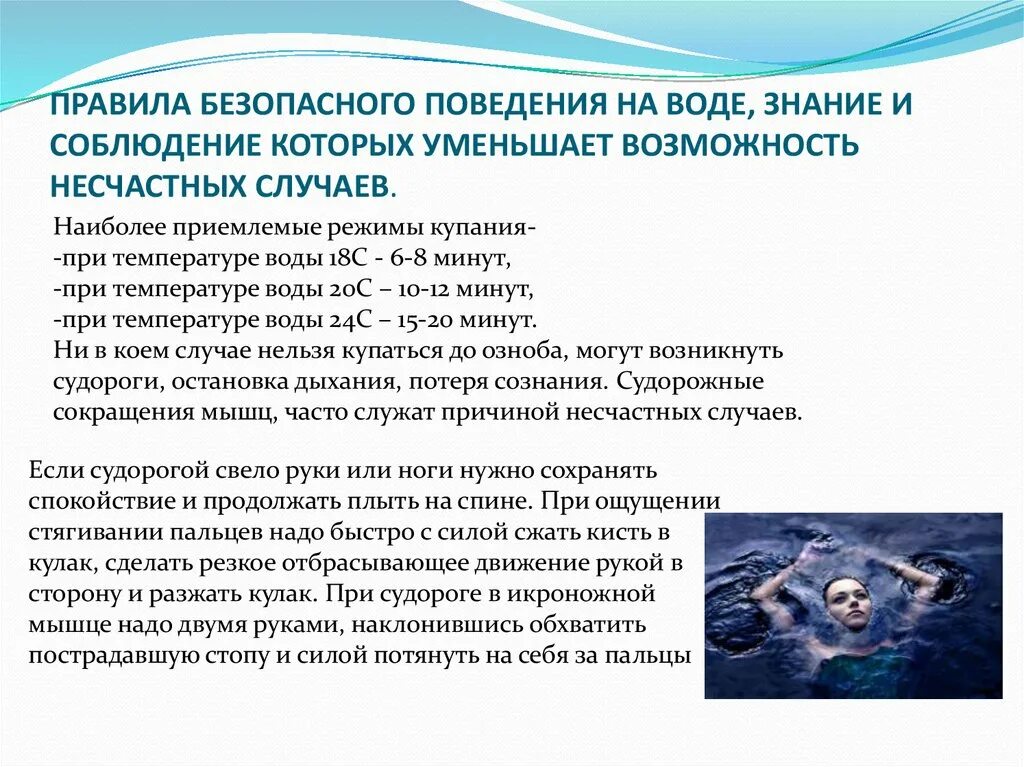 ПРАВИЛА БЕЗОПАСНОГО ПОВЕДЕНИЯ НА ВОДЕ, ЗНАНИЕ И СОБЛЮДЕНИЕ КОТОРЫХ УМЕНЬШАЕТ ВОЗМОЖНОСТЬ НЕСЧАСТНЫХ СЛУЧАЕВ.

Наиболее приемлемые режимы купания-
-при температуре воды 18С - 6-8 минут,
-при температуре воды 20С – 10-12 минут,
-при температуре воды 24С – 15-20 минут.
Ни в коем случае нельзя купаться до озноба, могут возникнуть судороги, остановка дыхания, потеря сознания. Судорожные сокращения мышц, часто служат причиной несчастных случаев.

Если судорогой свело руки или ноги нужно сохранять спокойствие и продолжать плыть на спине. При ощущении стягивании пальцев надо быстро с силой сжать кисть в кулак, сделать резкое отбрасывающее движение рукой в сторону и разжать кулак. При судороге в икроножной мышце надо двумя руками, наклонившись обхватить пострадавшую стопу и силой потянуть на себя за пальцы